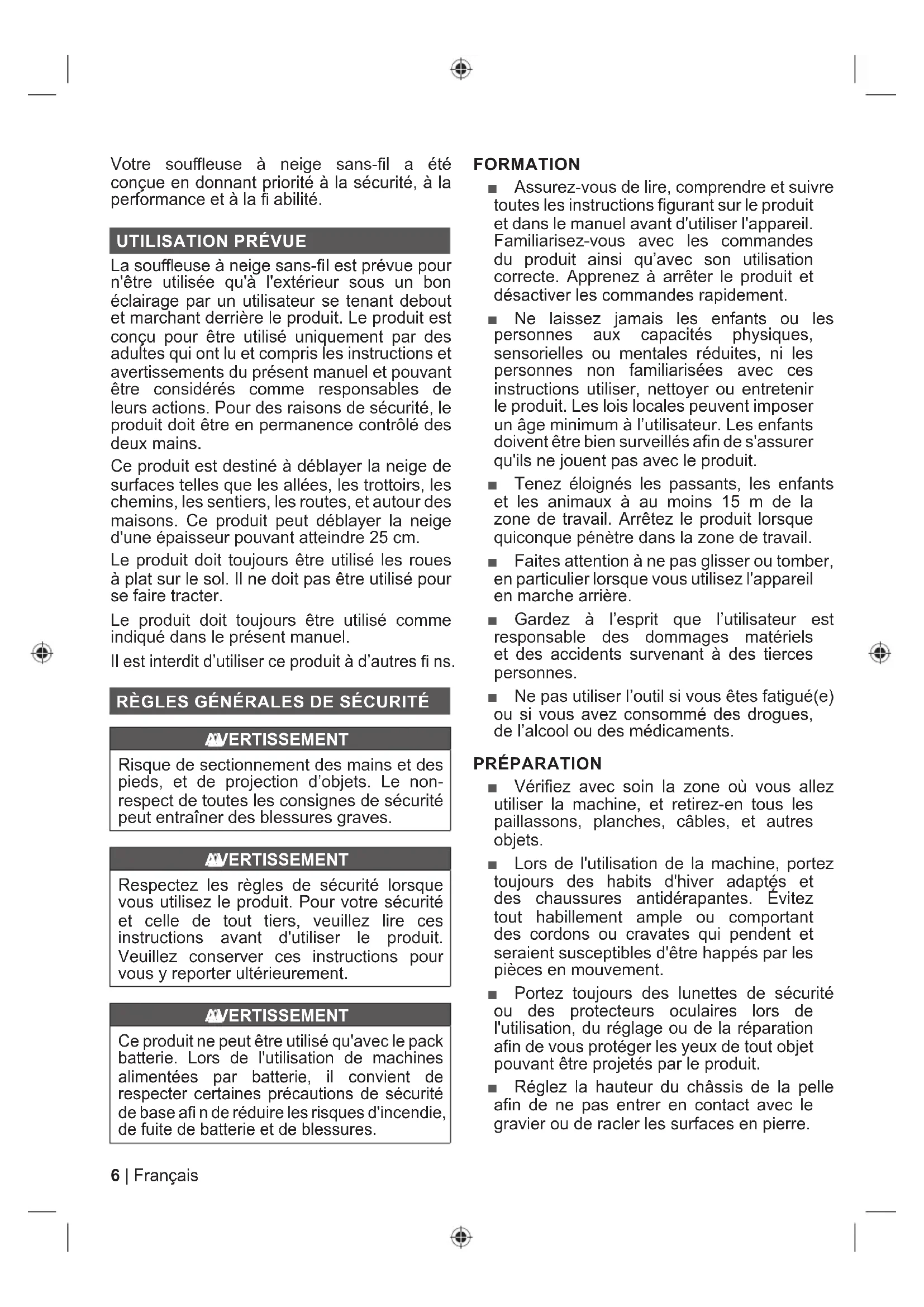 Votre souffleuse à neige sans-fil a été conçue en donnant priorité à la sécurité, à la performance et à la fi abilité.

UTILISATION PRÉVUE

La souffleuse à neige sans-fil est prévue pour n'être utilisée qu'à l'extérieur sous un bon éclairage par un utilisateur se tenant debout et marchant derrière le produit. Le produit est conçu pour être utilisé uniquement par des adultes qui ont lu et compris les instructions et avertissements du présent manuel et pouvant être considérés comme responsables de leurs actions. Pour des raisons de sécurité, le produit doit être en permanence contrôlé des deux mains.

Ce produit est destiné à déblayer la neige de surfaces telles que les allées, les trottoirs, les chemins, les sentiers, les routes, et autour des maisons. Ce produit peut déblayer la neige d'une épaisseur pouvant atteindre 25 cm.

Le produit doit toujours être utilisé les roues à plat sur le sol. Il ne doit pas être utilisé pour se faire tracter.

Le produit doit toujours être utilisé comme indiqué dans le présent manuel.

Il est interdit d'utiliser ce produit à d'autres fi ns.

RÈGLES GÉNÉRALES DE SÉCURITÉ

AVERTISSEMENT

Risque de sectionnement des mains et des pieds, et de projection d'objets. Le non-respect de toutes les consignes de sécurité peut entraîner des blessures graves.

AVERTISSEMENT

Respectez les règles de sécurité lorsque vous utilisez le produit. Pour votre sécurité et celle de tout tiers, veuillez lire ces instructions avant d'utiliser le produit. Veuillez conserver ces instructions pour vous y reporter ultérieurement.

AVERTISSEMENT

Ce produit ne peut être utilisé qu'avec le pack batterie. Lors de l'utilisation de machines alimentées par batterie, il convient de respecter certaines précautions de sécurité de base afi n de réduire les risques d'incendie, de fuite de batterie et de blessures.

FORMATION

■ Assurez-vous de lire, comprendre et suivre toutes les instructions figurant sur le produit et dans le manuel avant d'utiliser l'appareil. Familiarisez-vous avec les commandes du produit ainsi qu'avec son utilisation correcte. Apprenez à arrêter le produit et désactiver les commandes rapidement.

■ Ne laissez jamais les enfants ou les personnes aux capacités physiques, sensorielles ou mentales réduites, ni les personnes non familiarisées avec ces instructions utiliser, nettoyer ou entretenir le produit. Les lois locales peuvent imposer un âge minimum à l'utilisateur. Les enfants doivent être bien surveillés afin de s'assurer qu'ils ne jouent pas avec le produit.

■ Tenez éloignés les passants, les enfants et les animaux à au moins 15 m de la zone de travail. Arrêtez le produit lorsque quiconque pénètre dans la zone de travail.

■ Faites attention à ne pas glisser ou tomber, en particulier lorsque vous utilisez l'appareil en marche arrière.

■ Gardez à l'esprit que l'utilisateur est responsable des dommages matériels et des accidents survenant à des tierces personnes.

■ Ne pas utiliser l'outil si vous êtes fatigué(e) ou si vous avez consommé des drogues, de l'alcool ou des médicaments.

PRÉPARATION

■ Vérifiez avec soin la zone où vous allez utiliser la machine, et retirez-en tous les paillassons, planches, câbles, et autres objets.

■ Lors de l'utilisation de la machine, portez toujours des habits d'hiver adaptés et des chaussures antidérapantes. Évitez tout habillement ample ou comportant des cordons ou cravates qui pendent et seraient susceptibles d'être happés par les pièces en mouvement.

■ Portez toujours des lunettes de sécurité ou des protecteurs oculaires lors de l'utilisation, du réglage ou de la réparation afin de vous protéger les yeux de tout objet pouvant être projetés par le produit.

■ Réglez la hauteur du châssis de la pelle afin de ne pas entrer en contact avec le gravier ou de racler les surfaces en pierre.

6 | Français